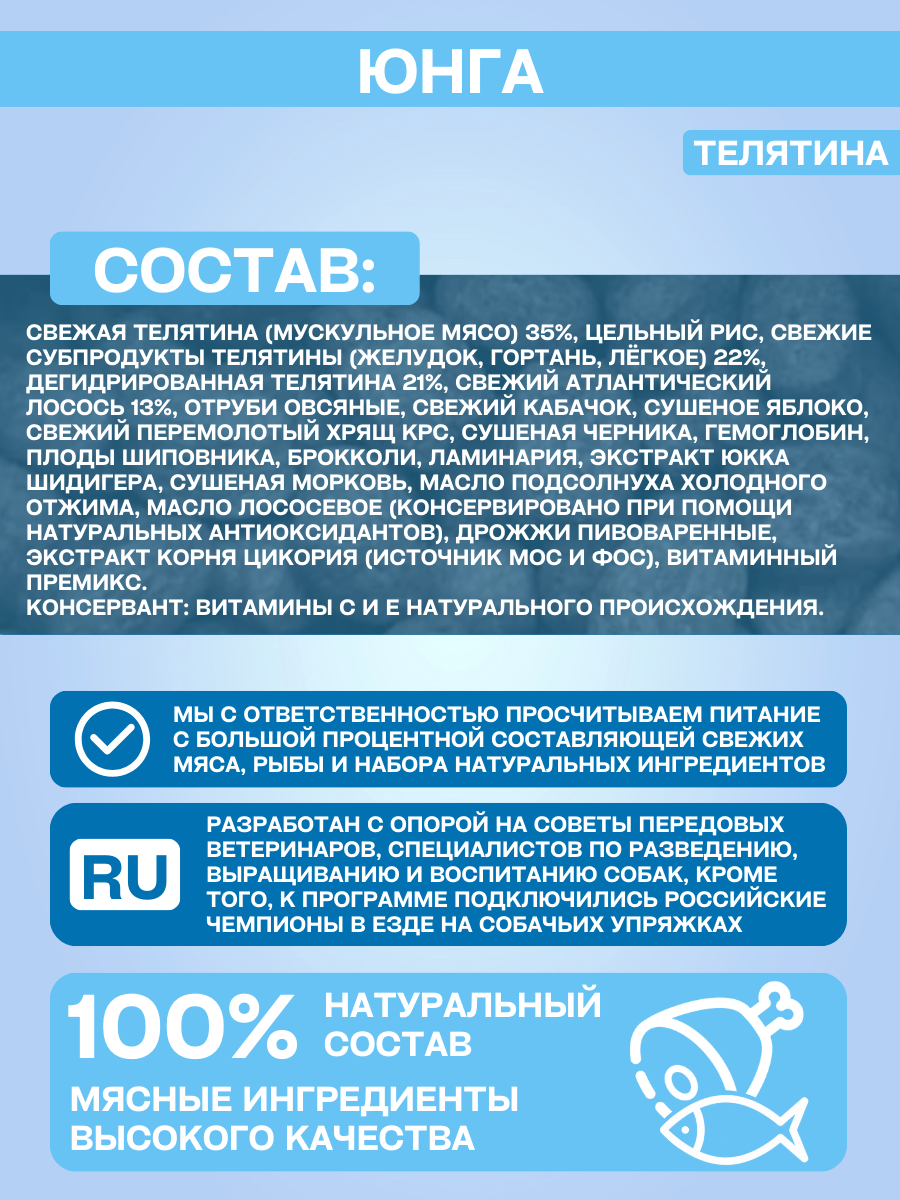 ЮНГА

ТЕЛЯТИНА

СОСТАВ:

СВЕЖАЯ ТЕЛЯТИНА (МУСКУЛЬНОЕ МЯСО) 35%, ЦЕЛЬНЫЙ РИС, СВЕЖИЕ СУБПРОДУКТЫ ТЕЛЯТИНЫ (ЖЕЛУДОК, ГОРТАНЬ, ЛЁГКОЕ) 22%, ДЕГИДРИРОВАННАЯ ТЕЛЯТИНА 21%, СВЕЖИЙ АТЛАНТИЧЕСКИЙ ЛОСОСЬ 13%, ОТРУБИ ОВСЯНЫЕ, СВЕЖИЙ КАБАЧОК, СУШЕНОЕ ЯБЛОКО, СВЕЖИЙ ПЕРЕМОЛОТЫЙ ХРЯЩ КРС, СУШЕНАЯ ЧЕРНИКА, ГЕМОГЛОБИН, ПЛОДЫ ШИПОВНИКА, БРОККОЛИ, ЛАМИНАРИЯ, ЭКСТРАКТ ЮККА ШИДИГЕРА, СУШЕНАЯ МОРКОВЬ, МАСЛО ПОДСОЛНУХА ХОЛОДНОГО ОТЖИМА, МАСЛО ЛОСОСЕВОЕ (КОНСЕРВИРОВАНО ПРИ ПОМОЩИ НАТУРАЛЬНЫХ АНТИОКСИДАНТОВ), ДРОЖЖИ ПИВОВАРЕННЫЕ, ЭКСТРАКТ КОРНЯ ЦИКОРИЯ (ИСТОЧНИК МОС И ФОС), ВИТАМИННЫЙ ПРЕМИКС.
КОНСЕРВАНТ: ВИТАМИНЫ С И Е НАТУРАЛЬНОГО ПРОИСХОЖДЕНИЯ.

МЫ С ОТВЕТСТВЕННОСТЬЮ ПРОСЧИТЫВАЕМ ПИТАНИЕ С БОЛЬШОЙ ПРОЦЕНТНОЙ СОСТАВЛЯЮЩЕЙ СВЕЖИХ МЯСА, РЫБЫ И НАБОРА НАТУРАЛЬНЫХ ИНГРЕДИЕНТОВ

RU

РАЗРАБОТАН С ОПОРОЙ НА СОВЕТЫ ПЕРЕДОВЫХ ВЕТЕРИНАРОВ, СПЕЦИАЛИСТОВ ПО РАЗВЕДЕНИЮ, ВЫРАЩИВАНИЮ И ВОСПИТАНИЮ СОБАК, КРОМЕ ТОГО, К ПРОГРАММЕ ПОДКЛЮЧИЛИСЬ РОССИЙСКИЕ ЧЕМПИОНЫ В ЕЗДЕ НА СОБАЧЬИХ УПРЯЖКАХ

100% НАТУРАЛЬНЫЙ СОСТАВ

МЯСНЫЕ ИНГРЕДИЕНТЫ ВЫСОКОГО КАЧЕСТВА